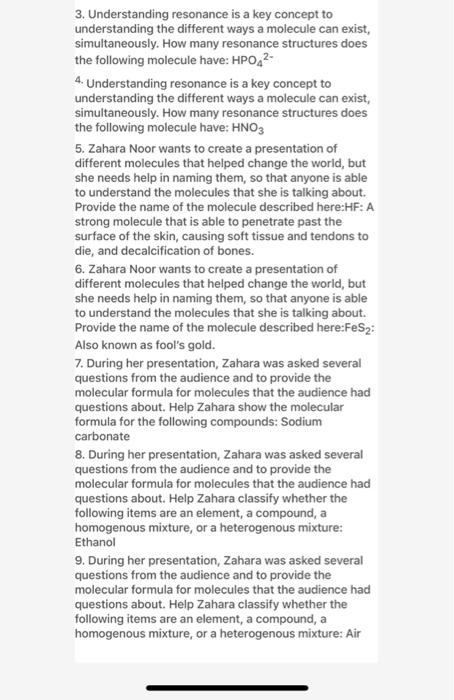 3. Understanding resonance is a key concept to understanding the different ways a molecule can exist, simultaneously. How many resonance structures does the following molecule have: $HPO_4^{2-}$

4. Understanding resonance is a key concept to understanding the different ways a molecule can exist, simultaneously. How many resonance structures does the following molecule have: $HNO_3$

5. Zahara Noor wants to create a presentation of different molecules that helped change the world, but she needs help in naming them, so that anyone is able to understand the molecules that she is talking about. Provide the name of the molecule described here:HF: A strong molecule that is able to penetrate past the surface of the skin, causing soft tissue and tendons to die, and decalcification of bones.

6. Zahara Noor wants to create a presentation of different molecules that helped change the world, but she needs help in naming them, so that anyone is able to understand the molecules that she is talking about. Provide the name of the molecule described here:$FeS_2$: Also known as fool's gold.

7. During her presentation, Zahara was asked several questions from the audience and to provide the molecular formula for molecules that the audience had questions about. Help Zahara show the molecular formula for the following compounds: Sodium carbonate

8. During her presentation, Zahara was asked several questions from the audience and to provide the molecular formula for molecules that the audience had questions about. Help Zahara classify whether the following items are an element, a compound, a homogenous mixture, or a heterogenous mixture: Ethanol

9. During her presentation, Zahara was asked several questions from the audience and to provide the molecular formula for molecules that the audience had questions about. Help Zahara classify whether the following items are an element, a compound, a homogenous mixture, or a heterogenous mixture: Air